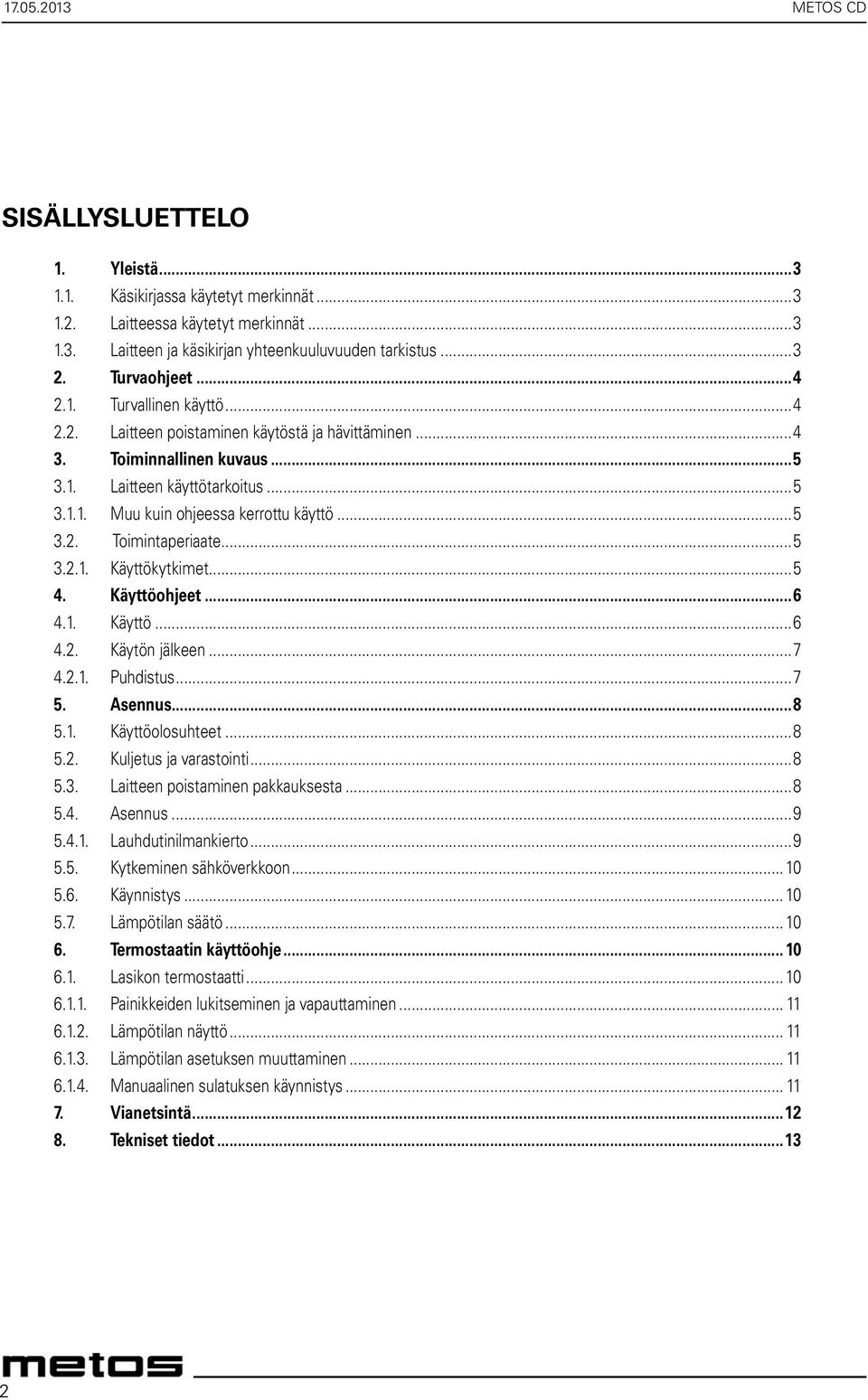 17.05.2013

METOS CD

SISÄLLYSLUETTELO

1. Yleistä...3
1.1. Käsikirjassa käytetyt merkinnät...3
1.2. Laitteessa käytetyt merkinnät...3
1.3. Laitteen ja käsikirjan yhteenkuuluvuuden tarkistus...3
2. Turvaohjeet...4
2.1. Turvallinen käyttö...4
2.2. Laitteen poistaminen käytöstä ja hävittäminen...4
3. Toiminnallinen kuvaus...5
3.1. Laitteen käyttötarkoitus...5
3.1.1. Muu kuin ohjeessa kerrottu käyttö...5
3.2. Toimintaperiaate...5
3.2.1. Käyttökytkimet...5
4. Käyttöohjeet...6
4.1. Käyttö...6
4.2. Käytön jälkeen...7
4.2.1. Puhdistus...7
5. Asennus...8
5.1. Käyttöolosuhteet...8
5.2. Kuljetus ja varastointi...8
5.3. Laitteen poistaminen pakkauksesta...8
5.4. Asennus...9
5.4.1. Lauhdutinilmankierto...9
5.5. Kytkeminen sähköverkkoon...10
5.6. Käynnistys...10
5.7. Lämpötilan säätö...10
6. Termostaatin käyttöohje...10
6.1. Lasikon termostaatti...10
6.1.1. Painikkeiden lukitseminen ja vapauttaminen...11
6.1.2. Lämpötilan näyttö...11
6.1.3. Lämpötilan asetuksen muuttaminen...11
6.1.4. Manuaalinen sulatuksen käynnistys...11
7. Vianetsintä...12
8. Tekniset tiedot...13

metos

2